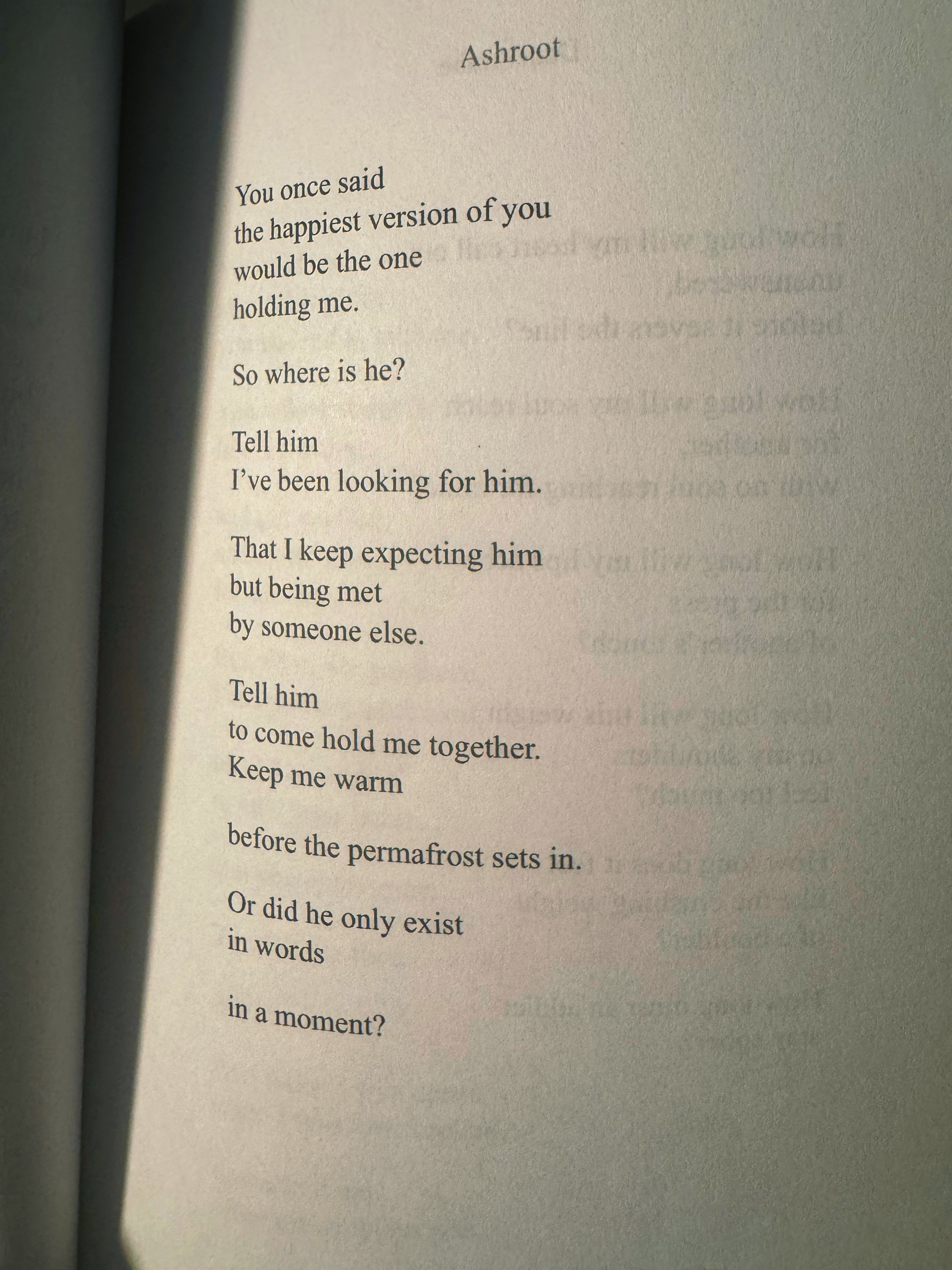 Ashroot

You once said
the happiest version of you
would be the one
holding me.

So where is he?

Tell him
I've been looking for him.

That I keep expecting him
but being met
by someone else.

Tell him
to come hold me together.
Keep me warm

before the permafrost sets in.

Or did he only exist
in words

in a moment?